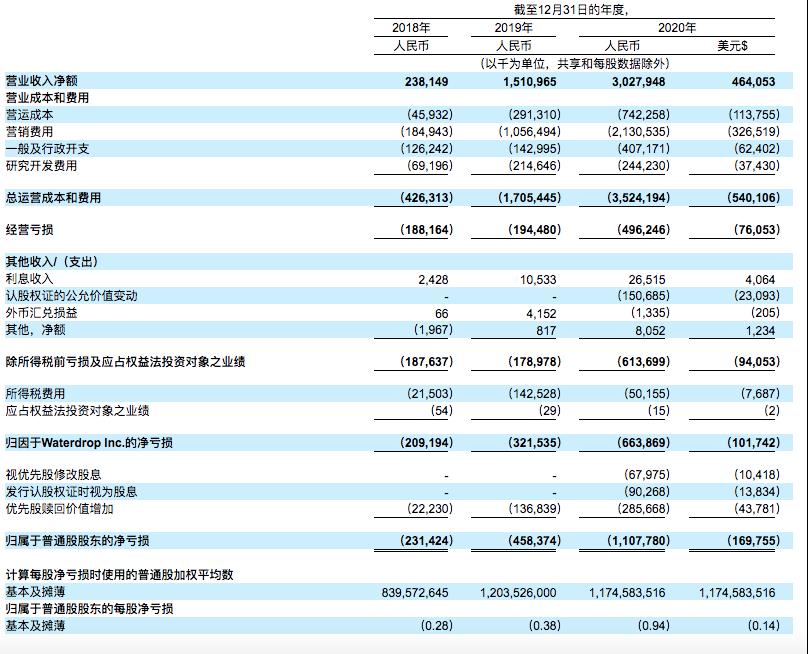 |  | 截至12月31日的年度, |  |  |  |
|---|---|---|---|---|
|  | 2018年 | 2019年 | 2020年 |  |
|  | 人民币 | 人民币 | 人民币 | 美元$ |
|  | (以千为单位,共享和每股数据除外) |  |  |  |
| 营业收入净额 | 238,149 | 1,510,965 | 3,027,948 | 464,053 |
| 营业成本和费用 |  |  |  |  |
| 营运成本 | (45,932) | (291,310) | (742,258) | (113,755) |
| 营销费用 | (184,943) | (1,056,494) | (2,130,535) | (326,519) |
| 一般及行政开支 | (126,242) | (142,995) | (407,171) | (62,402) |
| 研究开发费用 | (69,196) | (214,646) | (244,230) | (37,430) |
| 总运营成本和费用 | (426,313) | (1,705,445) | (3,524,194) | (540,106) |
| 经营亏损 | (188,164) | (194,480) | (496,246) | (76,053) |
| 其他收入/(支出) |  |  |  |  |
| 利息收入 | 2,428 | 10,533 | 26,515 | 4,064 |
| 认股权证的公允价值变动 | - | - | (150,685) | (23,093) |
| 外币汇兑损益 | 66 | 4,152 | (1,335) | (205) |
| 其他,净额 | (1,967) | 817 | 8,052 | 1,234 |
| 除所得税前亏损及应占权益法投资对象之业绩 | (187,637) | (178,978) | (613,699) | (94,053) |
| 所得税费用 | (21,503) | (142,528) | (50,155) | (7,687) |
| 应占权益法投资对象之业绩 | (54) | (29) | (15) | (2) |
| 归因于Waterdrop Inc.的净亏损 | (209,194) | (321,535) | (663,869) | (101,742) |
| 视优先股修改股息 | - | - | (67,975) | (10,418) |
| 发行认股权证时视为股息 | - | - | (90,268) | (13,834) |
| 优先股赎回价值增加 | (22,230) | (136,839) | (285,668) | (43,781) |
| 归属于普通股股东的净亏损 | (231,424) | (458,374) | (1,107,780) | (169,755) |
| 计算每股净亏损时使用的普通股加权平均数 |  |  |  |  |
| 基本及摊薄 | 839,572,645 | 1,203,526,000 | 1,174,583,516 | 1,174,583,516 |
| 归属于普通股股东的每股净亏损 |  |  |  |  |
| 基本及摊薄 | (0.28) | (0.38) | (0.94) | (0.14) |